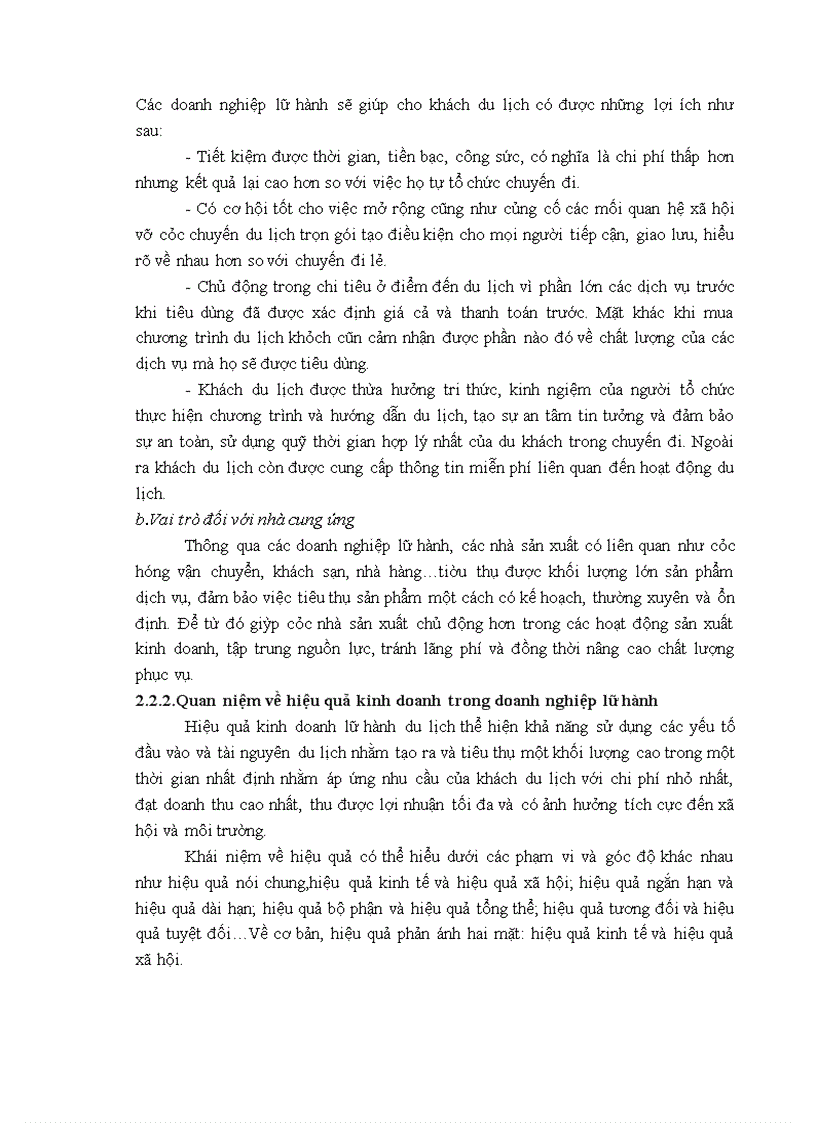 Các doanh nghiệp lữ hành sẽ giúp cho khách du lịch có được những lợi ích như sau:

- Tiết kiệm được thời gian, tiền bạc, công sức, có nghĩa là chi phí thấp hơn nhưng kết quả lại cao hơn so với việc họ tự tổ chức chuyến đi.

- Có cơ hội tốt cho việc mở rộng cũng như củng cố các mối quan hệ xã hội vỡ cỏc chuyến du lịch trọn gói tạo điều kiện cho mọi người tiếp cận, giao lưu, hiểu rõ về nhau hơn so với chuyến đi lẻ.

- Chủ động trong chi tiêu ở điểm đến du lịch vì phần lớn các dịch vụ trước khi tiêu dùng đã được xác định giá cả và thanh toán trước. Mặt khác khi mua chương trình du lịch khỏch cũn cảm nhận được phần nào đó về chất lượng của các dịch vụ mà họ sẽ được tiêu dùng.

- Khách du lịch được thừa hưởng tri thức, kinh nghiệm của người tổ chức thực hiện chương trình và hướng dẫn du lịch, tạo sự an tâm tin tưởng và đảm bảo sự an toàn, sử dụng quỹ thời gian hợp lý nhất của du khách trong chuyến đi. Ngoài ra khách du lịch còn được cung cấp thông tin miễn phí liên quan đến hoạt động du lịch.

b.Vai trò đối với nhà cung ứng

Thông qua các doanh nghiệp lữ hành, các nhà sản xuất có liên quan như cỏc hóng vận chuyển, khách sạn, nhà hàng…tiờu thụ được khối lượng lớn sản phẩm dịch vụ, đảm bảo việc tiêu thụ sản phẩm một cách có kế hoạch, thường xuyên và ổn định. Để từ đó giỳp cỏc nhà sản xuất chủ động hơn trong các hoạt động sản xuất kinh doanh, tập trung nguồn lực, tránh lãng phí và đồng thời nâng cao chất lượng phục vụ.

2.2.2.Quan niệm về hiệu quả kinh doanh trong doanh nghiệp lữ hành

Hiệu quả kinh doanh lữ hành du lịch thể hiện khả năng sử dụng các yếu tố đầu vào và tài nguyên du lịch nhằm tạo ra và tiêu thụ một khối lượng cao trong một thời gian nhất định nhằm áp ứng nhu cầu của khách du lịch với chi phí nhỏ nhất, đạt doanh thu cao nhất, thu được lợi nhuận tối đa và có ảnh hưởng tích cực đến xã hội và môi trường.

Khái niệm về hiệu quả có thể hiểu dưới các phạm vi và góc độ khác nhau như hiệu quả nói chung,hiệu quả kinh tế và hiệu quả xã hội; hiệu quả ngắn hạn và hiệu quả dài hạn; hiệu quả bộ phận và hiệu quả tổng thể; hiệu quả tương đối và hiệu quả tuyệt đối…Về cơ bản, hiệu quả phản ánh hai mặt: hiệu quả kinh tế và hiệu quả xã hội.